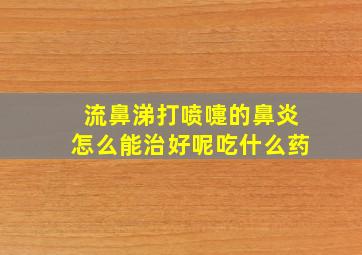 流鼻涕打喷嚏的鼻炎
怎么能治好呢吃什么药